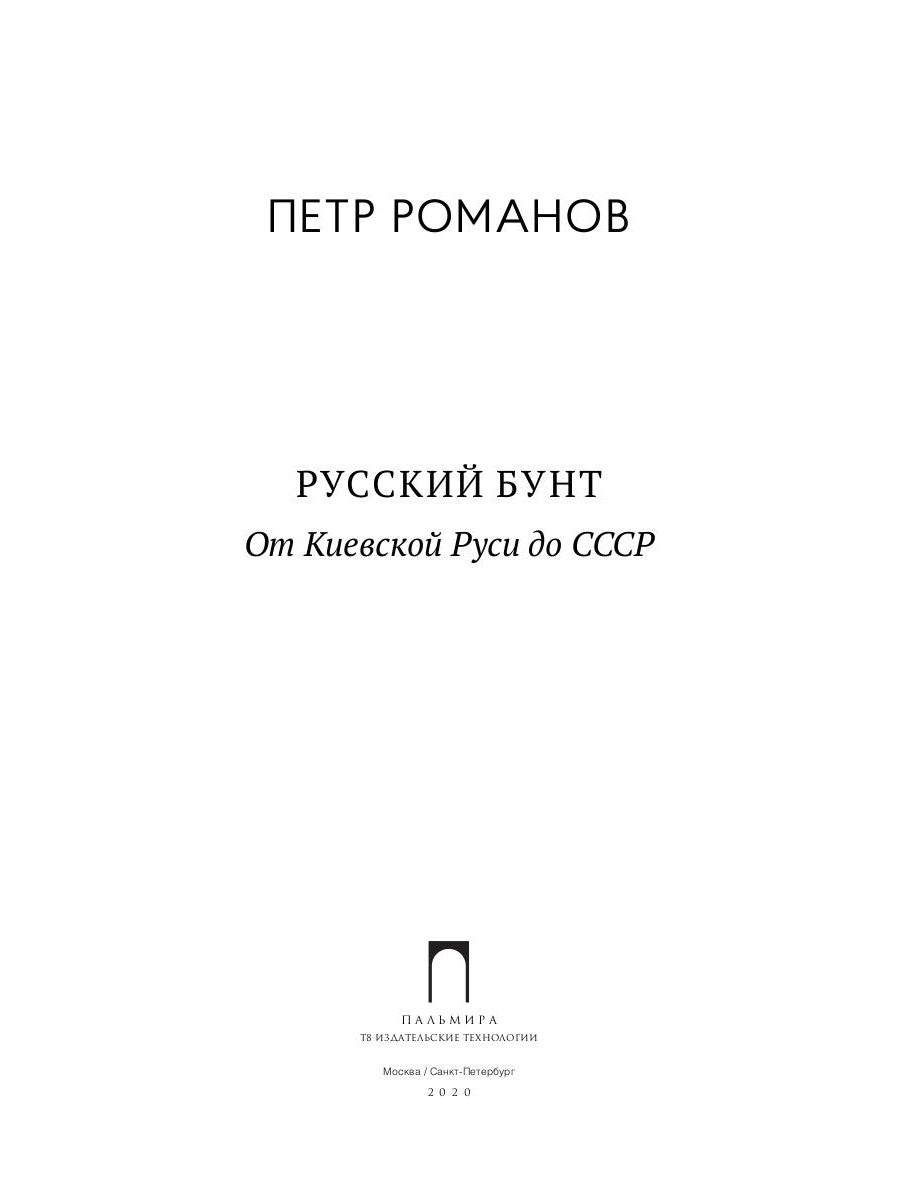 ПЕТР РОМАНОВ

РУССКИЙ БУНТ
От Киевской Руси до СССР

ПАЛЬМИРА
Т8 ИЗДАТЕЛЬСКИЕ ТЕХНОЛОГИИ

Москва / Санкт-Петербург
2020